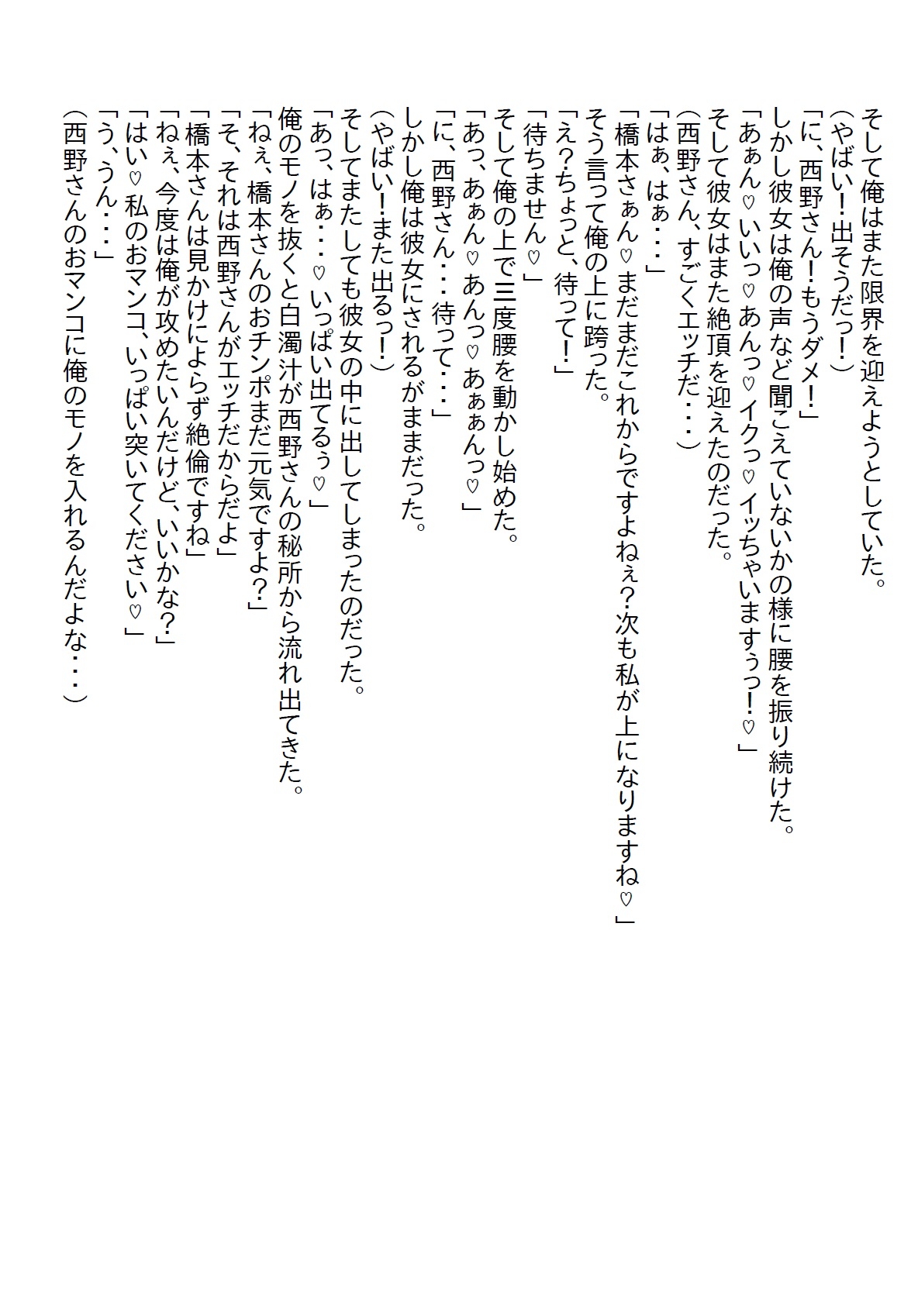 そして俺はまた限界を迎えようとしていた。
（やばい！出そうだっ！）
「に、西野さん！もうダメ！」
しかし彼女は俺の声など聞こえていないかの様に腰を振り続けた。
「あぁん♡いいっ♡あんっ♡イクっ♡イッちゃいますぅっ！♡」
そして彼女はまた絶頂を迎えたのだった。
（西野さん、すごくエッチだ・・・）
「はぁ、はぁ・・・」
「橋本さぁん♡まだまだこれからですよねぇ？次も私が上になりますね♡」
そう言って俺の上に跨った。
「え？ちょっと、待って！」
「待ちません♡」
そして俺の上で三度腰を動かし始めた。
「あっ、あぁん♡あんっ♡あぁぁんっ♡」
「に、西野さん・・・待って・・・」
しかし俺は彼女にされるがままだった。
（やばい！また出るっ！）
そしてまたしても彼女の中に出してしまったのだった。
「あっ、はぁ・・・♡いっぱい出てるぅ♡」
俺のモノを抜くと白濁汁が西野さんの秘所から流れ出てきた。
「ねぇ、橋本さんのおチンポまだ元気ですよ？」
「そ、それは西野さんがエッチだからだよ」
「橋本さんは見かけによらず絶倫ですね」
「ねぇ、今度は俺が攻めたいんだけど、いいかな？」
「はい♡私のおマンコ、いっぱい突いてください♡」
「う、うん・・・」
（西野さんのおマンコに俺のモノを入れるんだよな・・・）